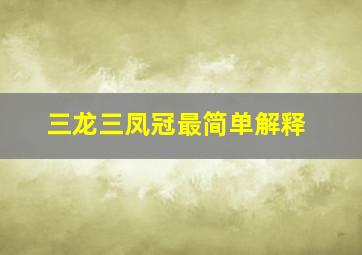 三龙三凤冠最简单解释